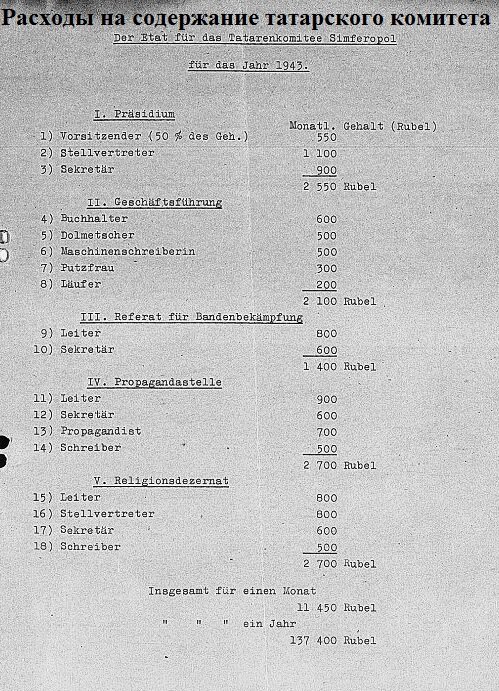 Расходы на содержание татарского комитета

Der Etat für das Tatarenkomitee Simferopol

für das Jahr 1943.

I. Präsidium

Monatl. Gehalt (Rubel)

1) Vorsitzender (50 % des Geh.) 550
2) Stellvertreter 1 100
3) Sekretär 900
2 550 Rubel

II. Geschäftsführung

4) Buchhalter 600
5) Dolmetscher 500
6) Maschinenschreiberin 500
7) Putzfrau 300
8) Läufer 200
2 100 Rubel

III. Referat für Bandenbekämpfung

9) Leiter 800
10) Sekretär 600
1 400 Rubel

IV. Propagandastelle

11) Leiter 900
12) Sekretär 600
13) Propagandist 700
14) Schreiber 500
2 700 Rubel

V. Religionsdezernat

15) Leiter 800
16) Stellvertreter 800
17) Sekretär 600
18) Schreiber 500
2 700 Rubel

Insgesamt für einen Monat
11 450 Rubel
" " " ein Jahr
137 400 Rubel